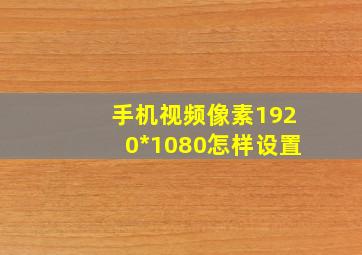 手机视频像素1920*1080怎样设置